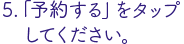 5.「予約する」をタップしてください。